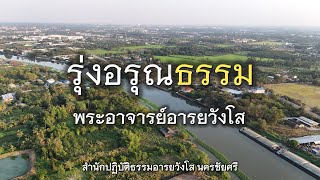 รุ่งอรุณธรรม

พระอาจารย์อารยวังโส

สำนักปฏิบัติธรรมอารยวังโส นครชัยศรี